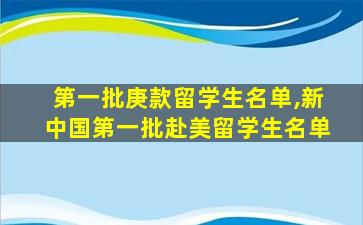 第一批庚款留学生名单,新中国第一批赴美留学生名单